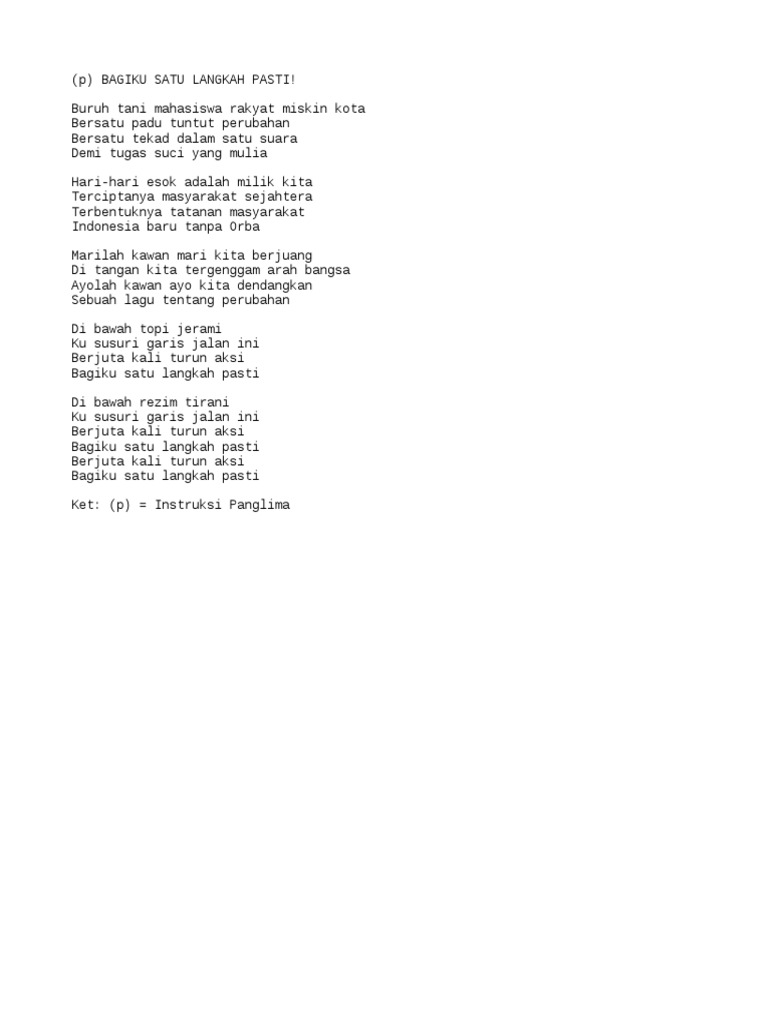 (p) BAGIKU SATU LANGKAH PASTI!

Buruh tani mahasiswa rakyat miskin kota
Bersatu padu tuntut perubahan
Bersatu tekad dalam satu suara
Demi tugas suci yang mulia

Hari-hari esok adalah milik kita
Terciptanya masyarakat sejahtera
Terbentuknya tatanan masyarakat
Indonesia baru tanpa Orba

Marilah kawan mari kita berjuang
Di tangan kita tergenggam arah bangsa
Ayolah kawan ayo kita dendangkan
Sebuah lagu tentang perubahan

Di bawah topi jerami
Ku susuri garis jalan ini
Berjuta kali turun aksi
Bagiku satu langkah pasti

Di bawah rezim tirani
Ku susuri garis jalan ini
Berjuta kali turun aksi
Bagiku satu langkah pasti
Berjuta kali turun aksi
Bagiku satu langkah pasti

Ket: (p) = Instruksi Panglima